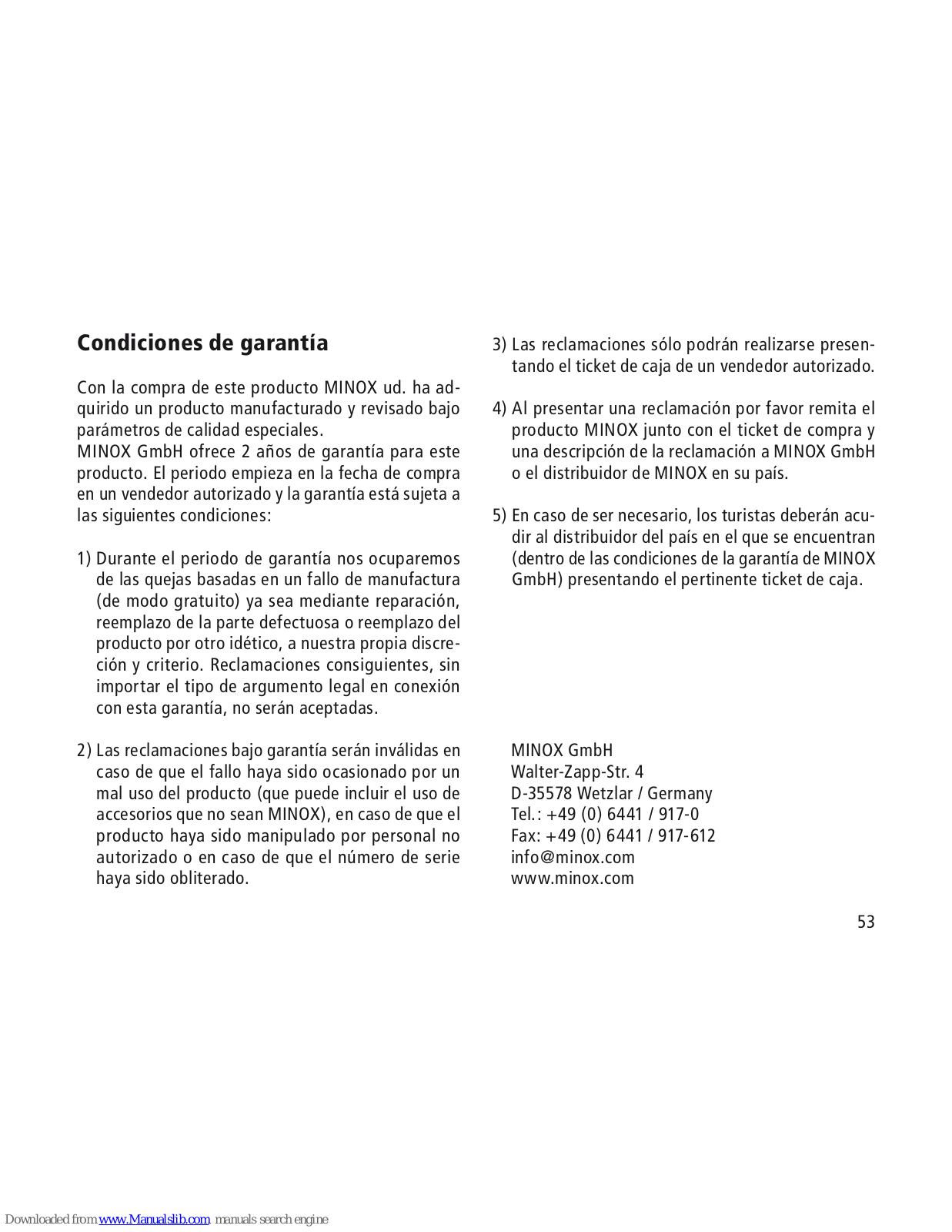 Condiciones de garantía

Con la compra de este producto MINOX ud. ha adquirido un producto manufacturado y revisado bajo parámetros de calidad especiales.
MINOX GmbH ofrece 2 años de garantía para este producto. El periodo empieza en la fecha de compra en un vendedor autorizado y la garantía está sujeta a las siguientes condiciones:

1) Durante el periodo de garantía nos ocuparemos de las quejas basadas en un fallo de manufactura (de modo gratuito) ya sea mediante reparación, reemplazo de la parte defectuosa o reemplazo del producto por otro idético, a nuestra propia discreción y criterio. Reclamaciones consiguientes, sin importar el tipo de argumento legal en conexión con esta garantía, no serán aceptadas.

2) Las reclamaciones bajo garantía serán inválidas en caso de que el fallo haya sido ocasionado por un mal uso del producto (que puede incluir el uso de accesorios que no sean MINOX), en caso de que el producto haya sido manipulado por personal no autorizado o en caso de que el número de serie haya sido obliterado.

3) Las reclamaciones sólo podrán realizarse presentando el ticket de caja de un vendedor autorizado.

4) Al presentar una reclamación por favor remita el producto MINOX junto con el ticket de compra y una descripción de la reclamación a MINOX GmbH o el distribuidor de MINOX en su país.

5) En caso de ser necesario, los turistas deberán acudir al distribuidor del país en el que se encuentran (dentro de las condiciones de la garantía de MINOX GmbH) presentando el pertinente ticket de caja.

MINOX GmbH
Walter-Zapp-Str. 4
D-35578 Wetzlar / Germany
Tel.: +49 (0) 6441 / 917-0
Fax: +49 (0) 6441 / 917-612
info@minox.com
www.minox.com

53

Downloaded from www.Manualslib.com manuals search engine